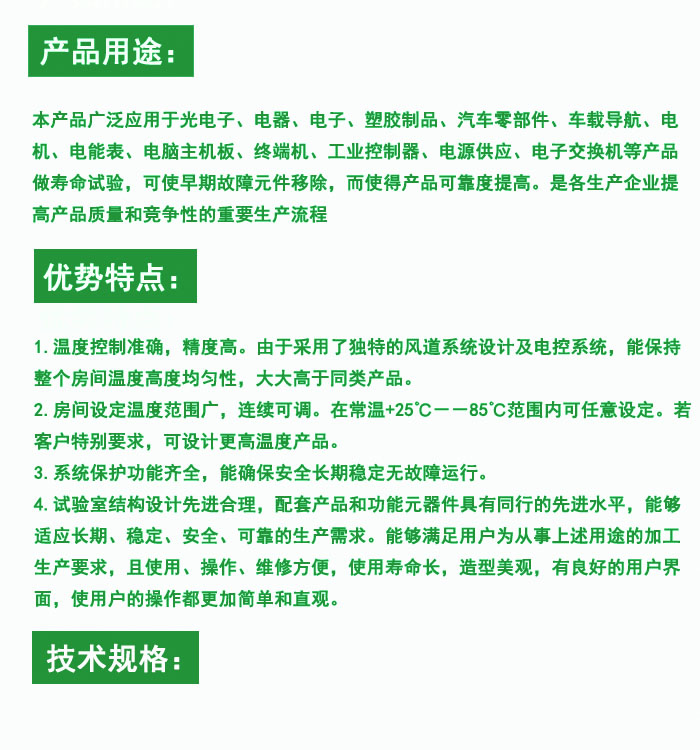 产品用途：

本产品广泛应用于光电子、电器、电子、塑胶制品、汽车零部件、车载导航、电机、电能表、电脑主机板、终端机、工业控制器、电源供应、电子交换机等产品做寿命试验，可使早期故障元件移除，而使得产品可靠度提高。是各生产企业提高产品质量和竞争性的重要生产流程

优势特点：

1. 温度控制准确，精度高。由于采用了独特的风道系统设计及电控系统，能保持整个房间温度高度均匀性，大大高于同类产品。
2. 房间设定温度范围广，连续可调。在常温+25℃——85℃范围内可任意设定。若客户特别要求，可设计更高温度产品。
3. 系统保护功能齐全，能确保安全长期稳定无故障运行。
4. 试验室结构设计先进合理，配套产品和功能元器件具有同行的先进水平，能够适应长期、稳定、安全、可靠的生产需求。能够满足用户为从事上述用途的加工生产要求，且使用、操作、维修方便，使用寿命长，造型美观，有良好的用户界面，使用户的操作都更加简单和直观。

技术规格：